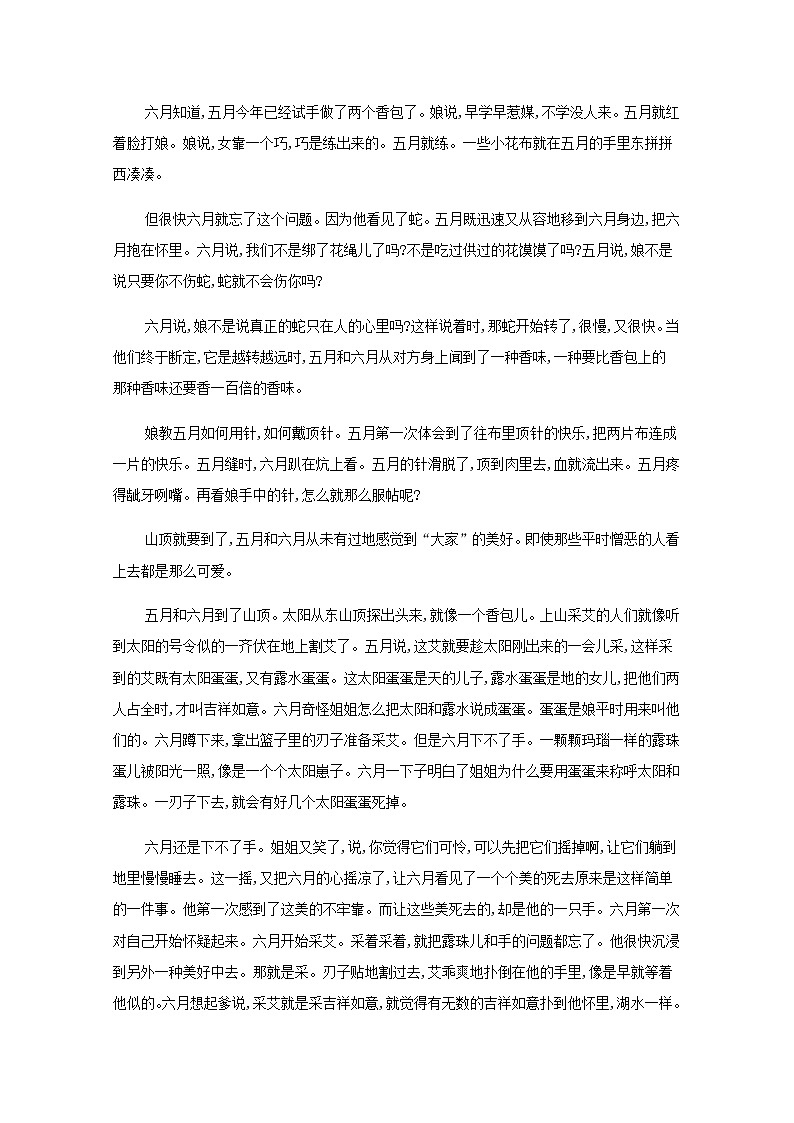 六月知道，五月今年已经试手做了两个香包了。娘说，早学早惹媒，不学没人来。五月就红着脸打娘。娘说，女靠一个巧，巧是练出来的。五月就练。一些小花布就在五月的手里东拼拼西凑凑。

但很快六月就忘了这个问题。因为他看见了蛇。五月既迅速又从容地移到六月身边，把六月抱在怀里。六月说，我们不是绑了花绳儿了吗?不是吃过供过的花馍馍了吗?五月说，娘不是说只要你不伤蛇，蛇就不会伤你吗?

六月说，娘不是说真正的蛇只在人的心里吗?这样说着时，那蛇开始转了，很慢，又很快。当他们终于断定，它是越转越远时，五月和六月从对方身上闻到了一种香味，一种要比香包上的那种香味还要香一百倍的香味。

娘教五月如何用针，如何戴顶针。五月第一次体会到了往布里顶针的快乐，把两片布连成一片的快乐。五月缝时，六月趴在炕上看。五月的针滑脱了，顶到肉里去，血就流出来。五月疼得龇牙咧嘴。再看娘手中的针，怎么就那么服帖呢?

山顶就要到了，五月和六月从未有过地感觉到“大家”的美好。即使那些平时憎恶的人看上去都是那么可爱。

五月和六月到了山顶。太阳从东山顶探出头来，就像一个香包儿。上山采艾的人们就像听到太阳的号令似的一齐伏在地上割艾了。五月说，这艾就要趁太阳刚出来的一会儿采，这样采到的艾既有太阳蛋蛋，又有露水蛋蛋。这太阳蛋蛋是天的儿子，露水蛋蛋是地的女儿，把他们两人占全时，才叫吉祥如意。六月奇怪姐姐怎么把太阳和露水说成蛋蛋。蛋蛋是娘平时用来叫他们的。六月蹲下来，拿出篮子里的刃子准备采艾。但是六月下不了手。一颗颗玛瑙一样的露珠蛋儿被阳光一照，像是一个个太阳崽子。六月一下子明白了姐姐为什么要用蛋蛋来称呼太阳和露珠。一刃子下去，就会有好几个太阳蛋蛋死掉。

六月还是下不了手。姐姐又笑了，说，你觉得它们可怜，可以先把它们摇掉啊，让它们躺到地里慢慢睡去。这一摇，又把六月的心摇凉了，让六月看见了一个个美的死去原来是这样简单的一件事。他第一次感到了这美的不牢靠。而让这些美死去的，却是他的一只手。六月第一次对自己开始怀疑起来。六月开始采艾。采着采着，就把露珠儿和手的问题都忘了。他很快沉浸到另外一种美好中去。那就是采。刃子贴地割过去，艾乖爽地扑倒在他的手里，像是早就等着他似的。六月想起爹说，采艾就是采吉祥如意，就觉得有无数的吉祥如意扑到他怀里，湖水一样。